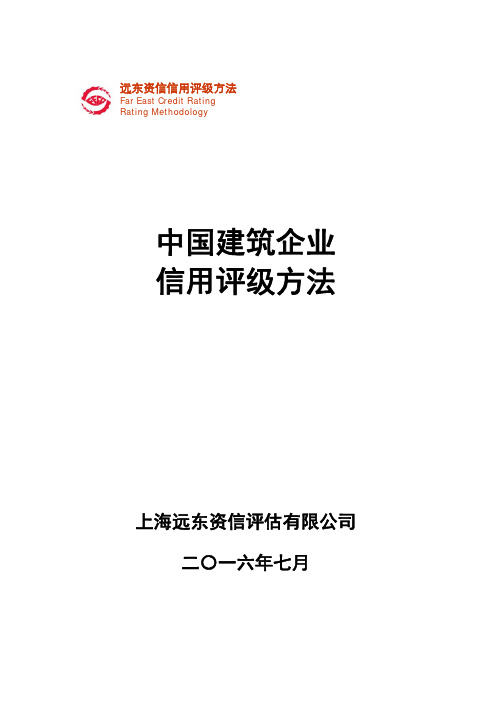 远东资信信用评级方法
Far East Credit Rating
Rating Methodology

中国建筑企业
信用评级方法

上海远东资信评估有限公司

二〇一六年七月